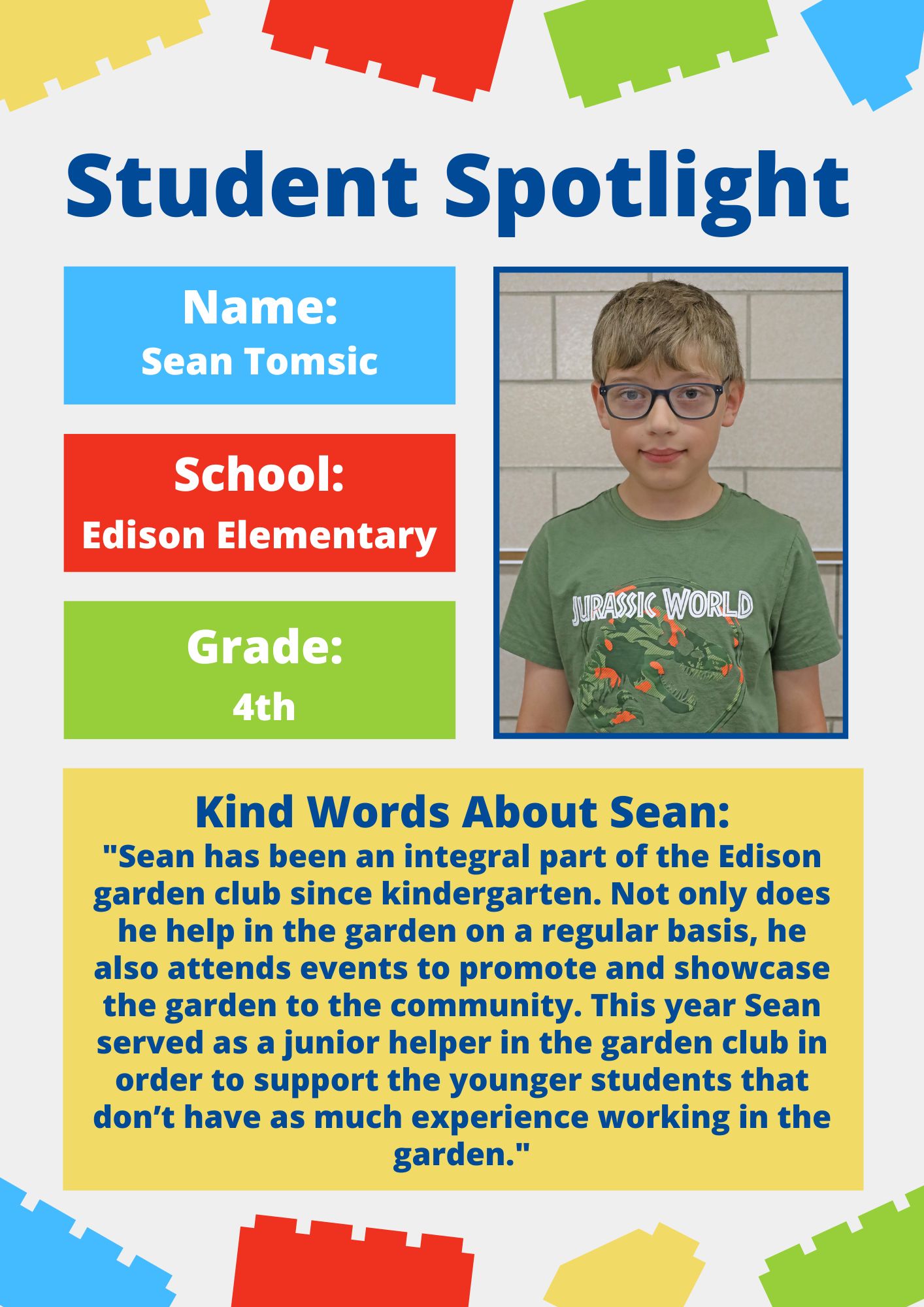 Student Spotlight

Name:
Sean Tomsic

School:
Edison Elementary

Grade:
4th

JURASSIC WORLD

Kind Words About Sean:
"Sean has been an integral part of the Edison garden club since kindergarten. Not only does he help in the garden on a regular basis, he also attends events to promote and showcase the garden to the community. This year Sean served as a junior helper in the garden club in order to support the younger students that don’t have as much experience working in the garden."